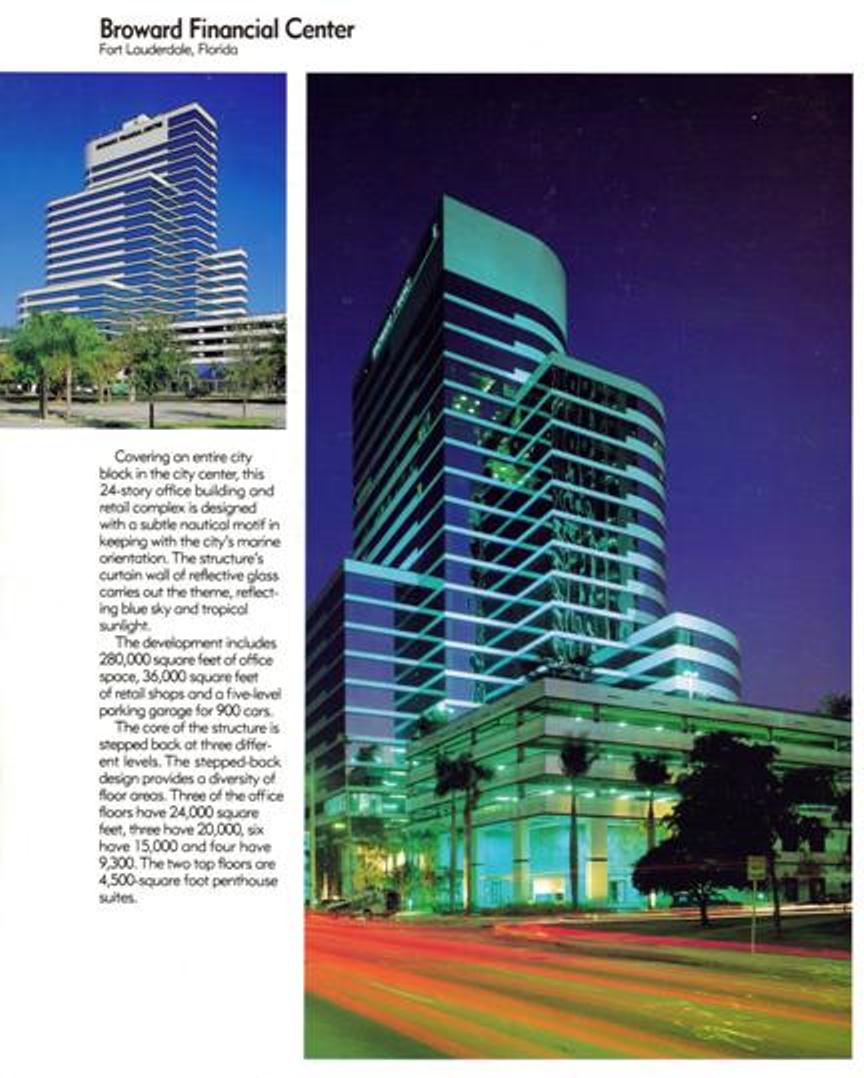 Broward Financial Center
Fort Lauderdale, Florida

Covering an entire city block in the city center, this 24-story office building and retail complex is designed with a subtle nautical motif in keeping with the city's marine orientation. The structure's curtain wall of reflective glass carries out the theme, reflecting blue sky and tropical sunlight.

The development includes 280,000 square feet of office space, 36,000 square feet of retail shops and a five-level parking garage for 900 cars.

The core of the structure is stepped back at three different levels. The stepped-back design provides a diversity of floor areas. Three of the office floors have 24,000 square feet, three have 20,000, six have 15,000 and four have 9,300. The two top floors are 4,500-square foot penthouse suites.